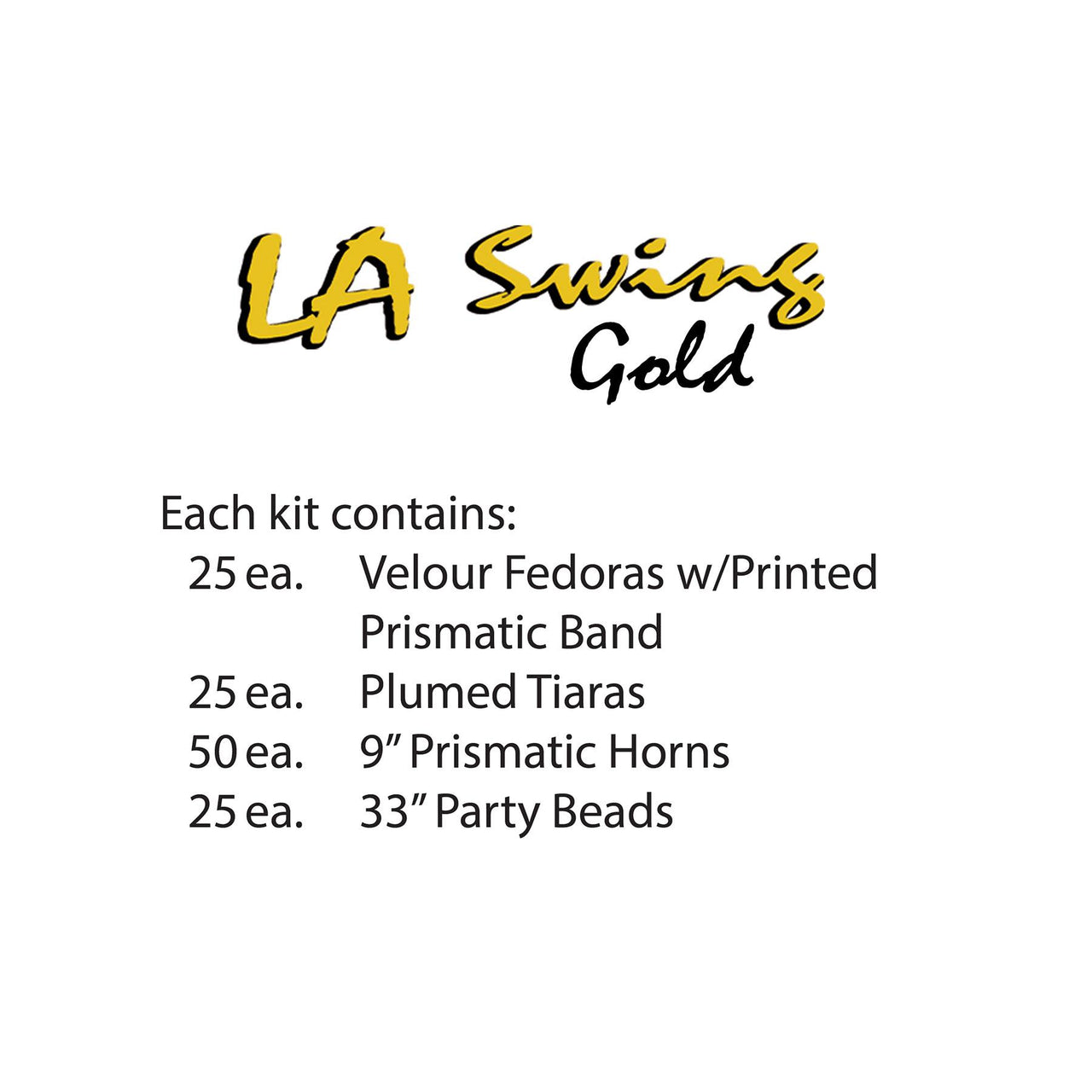 LA Swing Gold

Each kit contains:
25 ea. Velour Fedoras w/Printed Prismatic Band
25 ea. Plumed Tiaras
50 ea. 9” Prismatic Horns
25 ea. 33” Party Beads